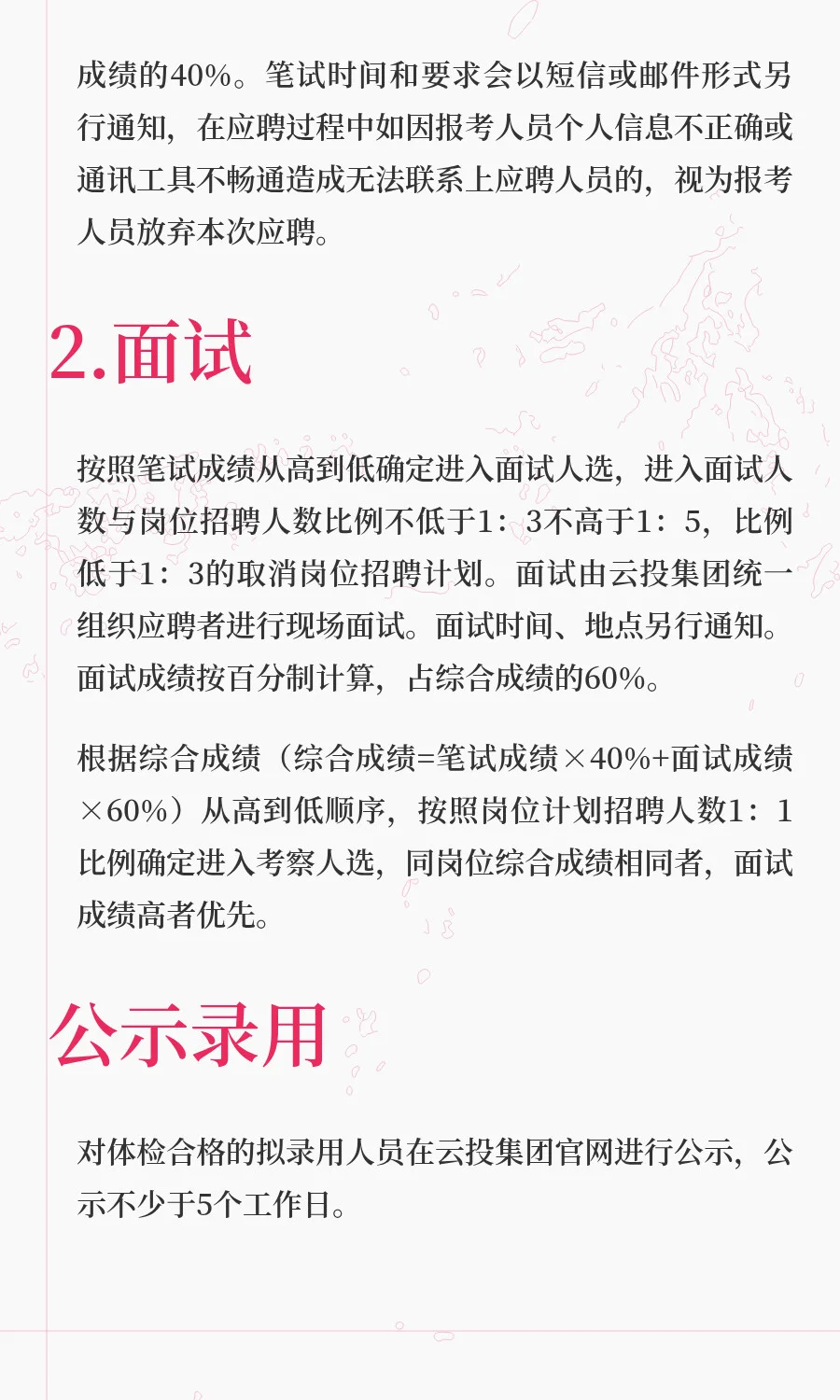 成绩的40%。笔试时间和要求会以短信或邮件形式另行通知，在应聘过程中如因报考人员个人信息不正确或通讯工具不畅通造成无法联系上应聘人员的，视为报考人员放弃本次应聘。

2.面试

按照笔试成绩从高到低确定进入面试人选，进入面试人数与岗位招聘人数比例不低于1：3不高于1：5，比例低于1：3的取消岗位招聘计划。面试由云投集团统一组织应聘者进行现场面试。面试时间、地点另行通知。面试成绩按百分制计算，占综合成绩的60%。

根据综合成绩（综合成绩=笔试成绩×40%+面试成绩×60%）从高到低顺序，按照岗位计划招聘人数1：1比例确定进入考察人选，同岗位综合成绩相同者，面试成绩高者优先。

公示录用

对体检合格的拟录用人员在云投集团官网进行公示，公示不少于5个工作日。